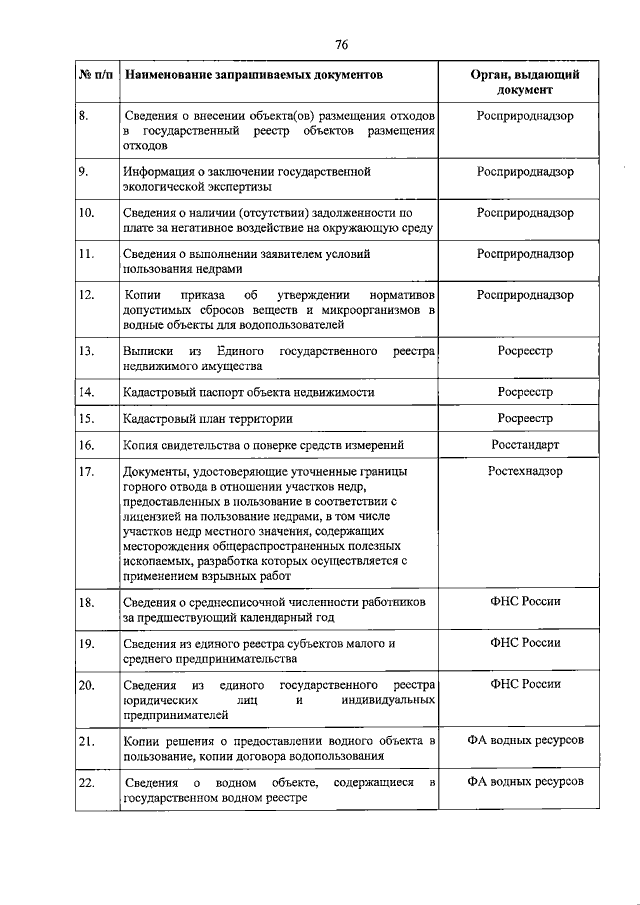 76

| № п/п | Наименование запрашиваемых документов | Орган, выдающий документ |
|---|---|---|
| 8. | Сведения о внесении объекта(ов) размещения отходов в государственный реестр объектов размещения отходов | Росприроднадзор |
| 9. | Информация о заключении государственной экологической экспертизы | Росприроднадзор |
| 10. | Сведения о наличии (отсутствии) задолженности по плате за негативное воздействие на окружающую среду | Росприроднадзор |
| 11. | Сведения о выполнении заявителем условий пользования недрами | Росприроднадзор |
| 12. | Копии приказа об утверждении нормативов допустимых сбросов веществ и микроорганизмов в водные объекты для водопользователей | Росприроднадзор |
| 13. | Выписки из Единого государственного реестра недвижимого имущества | Росреестр |
| 14. | Кадастровый паспорт объекта недвижимости | Росреестр |
| 15. | Кадастровый план территории | Росреестр |
| 16. | Копия свидетельства о поверке средств измерений | Росстандарт |
| 17. | Документы, удостоверяющие уточненные границы горного отвода в отношении участков недр, предоставленных в пользование в соответствии с лицензией на пользование недрами, в том числе участков недр местного значения, содержащих месторождения общераспространенных полезных ископаемых, разработка которых осуществляется с применением взрывных работ | Ростехнадзор |
| 18. | Сведения о среднесписочной численности работников за предшествующий календарный год | ФНС России |
| 19. | Сведения из единого реестра субъектов малого и среднего предпринимательства | ФНС России |
| 20. | Сведения из единого государственного реестра юридических лиц и индивидуальных предпринимателей | ФНС России |
| 21. | Копии решения о предоставлении водного объекта в пользование, копии договора водопользования | ФА водных ресурсов |
| 22. | Сведения о водном объекте, содержащиеся в государственном водном реестре | ФА водных ресурсов |